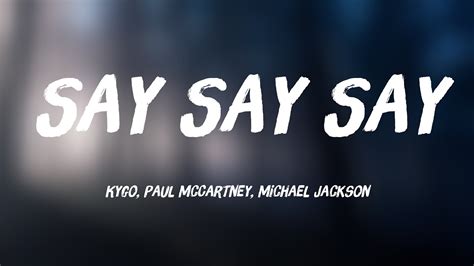 SAY SAY SAY

KYGO, PAUL MCCARTNEY, MICHAEL JACKSON